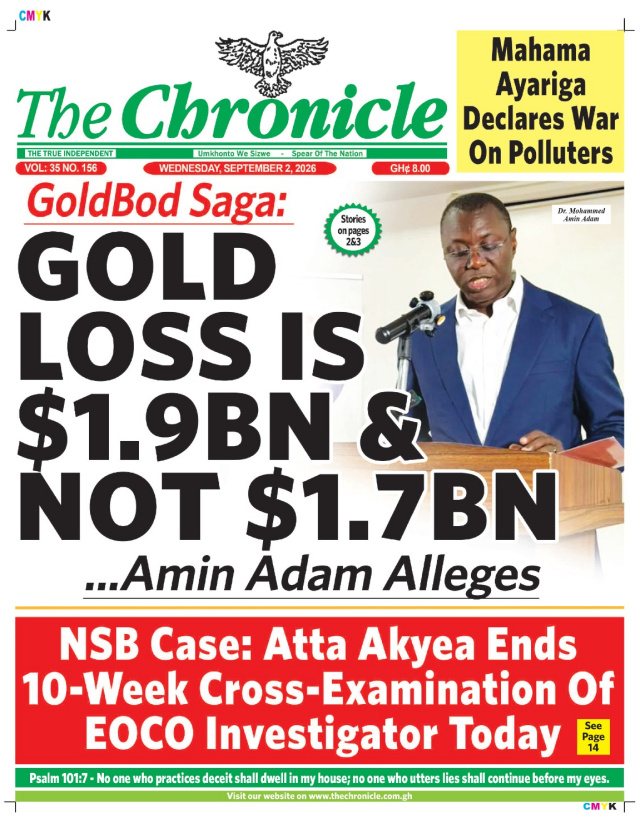 CMYK

The Chronicle

THE TRUE INDEPENDENT

Umkhonto We Sizwe - Spear Of The Nation

VOL: 35 NO. 156

WEDNESDAY, SEPTEMBER 2, 2026

GH¢ 8.00

Mahama Ayariga Declares War On Polluters

GoldBod Saga:

Stories on pages 2&3

Dr. Mohammed Amin Adam

GOLD LOSS IS $1.9BN & NOT $1.7BN

...Amin Adam Alleges

NSB Case: Atta Akyea Ends 10-Week Cross-Examination Of EOCO Investigator Today

See Page 14

Psalm 101:7 - No one who practices deceit shall dwell in my house; no one who utters lies shall continue before my eyes.

Visit our website on www.thechronicle.com.gh

CMYK